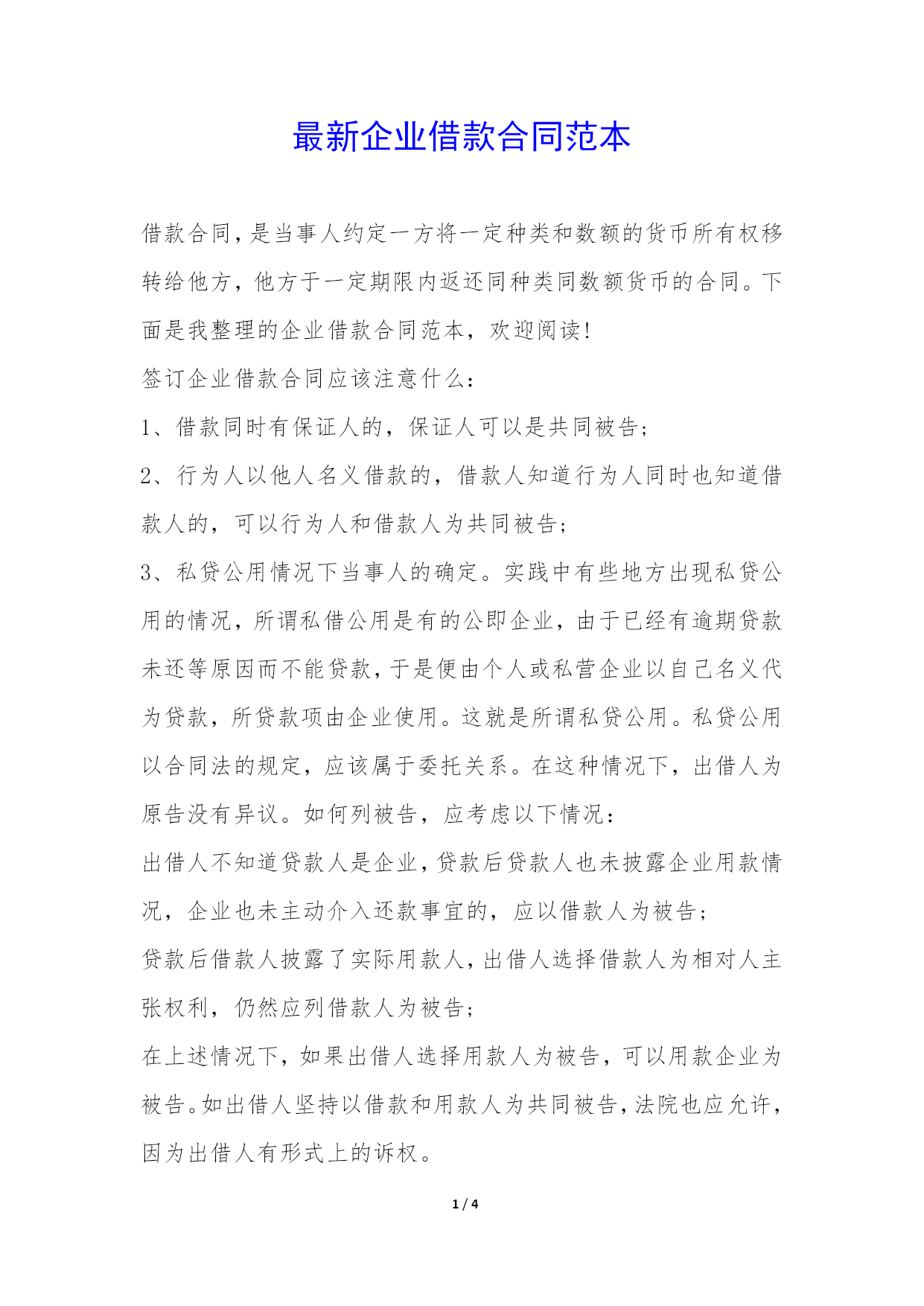 最新企业借款合同范本

借款合同，是当事人约定一方将一定种类和数额的货币所有权移转给他方，他方于一定期限内返还同种类同数额货币的合同。下面是我整理的企业借款合同范本，欢迎阅读!

签订企业借款合同应该注意什么：

1、借款同时有保证人的，保证人可以是共同被告;

2、行为人以他人名义借款的，借款人知道行为人同时也知道借款人的，可以行为人和借款人为共同被告;

3、私贷公用情况下当事人的确定。实践中有些地方出现私贷公用的情况，所谓私借公用是有的公即企业，由于已经有逾期贷款未还等原因而不能贷款，于是便由个人或私营企业以自己名义代为贷款，所贷款项由企业使用。这就是所谓私贷公用。私贷公用以合同法的规定，应该属于委托关系。在这种情况下，出借人为原告没有异议。如何列被告，应考虑以下情况：

出借人不知道贷款人是企业，贷款后贷款人也未披露企业用款情况，企业也未主动介入还款事宜的，应以借款人为被告;

贷款后借款人披露了实际用款人，出借人选择借款人为相对人主张权利，仍然应列借款人为被告;

在上述情况下，如果出借人选择用款人为被告，可以用款企业为被告。如出借人坚持以借款和用款人为共同被告，法院也应允许，因为出借人有形式上的诉权。

1 / 4